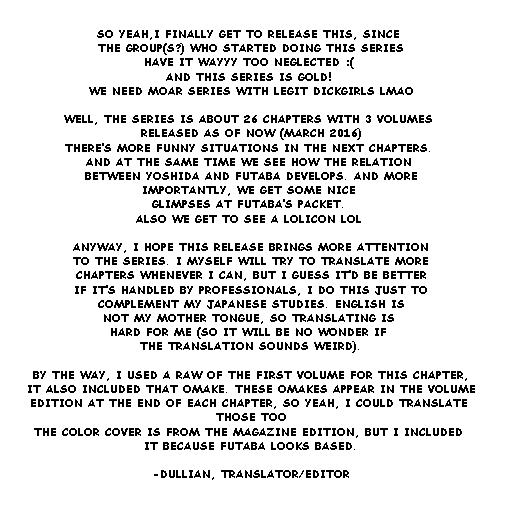 SO YEAH,I FINALLY GET TO RELEASE THIS, SINCE THE GROUP(S?) WHO STARTED DOING THIS SERIES HAVE IT WAYYY TOO NEGLECTED :( AND THIS SERIES IS GOLD! WE NEED MOAR SERIES WITH LEGIT DICKGIRLS LMAO

WELL, THE SERIES IS ABOUT 26 CHAPTERS WITH 3 VOLUMES RELEASED AS OF NOW (MARCH 2016) THERE'S MORE FUNNY SITUATIONS IN THE NEXT CHAPTERS. AND AT THE SAME TIME WE SEE HOW THE RELATION BETWEEN YOSHIDA AND FUTABA DEVELOPS. AND MORE IMPORTANTLY, WE GET SOME NICE GLIMPSES AT FUTABA'S PACKET. ALSO WE GET TO SEE A LOLICON LOL

ANYWAY, I HOPE THIS RELEASE BRINGS MORE ATTENTION TO THE SERIES. I MYSELF WILL TRY TO TRANSLATE MORE CHAPTERS WHENEVER I CAN, BUT I GUESS IT'D BE BETTER IF IT'S HANDLED BY PROFESSIONALS, I DO THIS JUST TO COMPLEMENT MY JAPANESE STUDIES. ENGLISH IS NOT MY MOTHER TONGUE, SO TRANSLATING IS HARD FOR ME (SO IT WILL BE NO WONDER IF THE TRANSLATION SOUNDS WEIRD).

BY THE WAY, I USED A RAW OF THE FIRST VOLUME FOR THIS CHAPTER, IT ALSO INCLUDED THAT OMAKE. THESE OMAKES APPEAR IN THE VOLUME EDITION AT THE END OF EACH CHAPTER, SO YEAH, I COULD TRANSLATE THOSE TOO
THE COLOR COVER IS FROM THE MAGAZINE EDITION, BUT I INCLUDED IT BECAUSE FUTABA LOOKS BASED.

-DULLIAN, TRANSLATOR/EDITOR